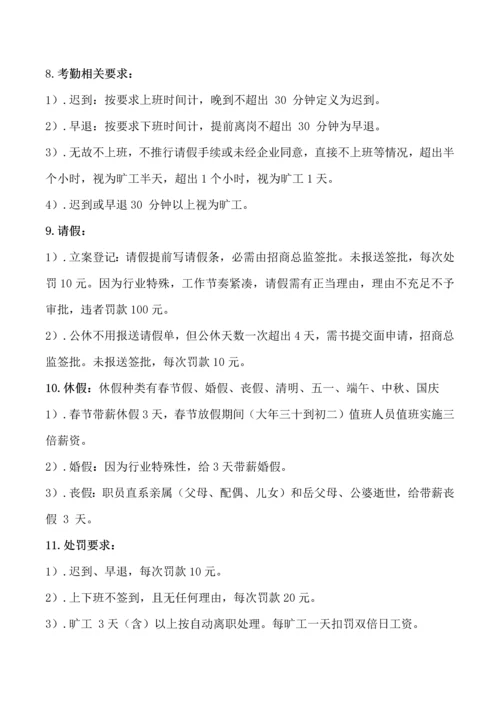 8. 考勤相关要求：

1）. 迟到：按要求上班时间计，晚到不超出 30 分钟定义为迟到。

2）. 早退：按要求下班时间计，提前离岗不超出 30 分钟为早退。

3）. 无故不上班，不推行请假手续或未经企业同意，直接不上班等情况，超出半个小时，视为旷工半天，超出 1 个小时，视为旷工 1 天。

4）. 迟到或早退 30 分钟以上视为旷工。

9. 请假：

1）. 立案登记：请假提前写请假条，必需由招商总监签批。未报送签批，每次处罚 10 元。因为行业特殊，工作节奏紧凑，请假需有正当理由，理由不充足不予审批，违者罚款 100 元。

2）. 公休不用报送请假单，但公休天数一次超出 4 天，需书提交面申请，招商总监签批。未报送签批，每次罚款 10 元。

10. 休假：休假种类有春节假、婚假、丧假、清明、五一、端午、中秋、国庆

1）. 春节带薪休假 3 天，春节放假期间（大年三十到初二）值班人员值班实施三倍薪资。

2）. 婚假：因为行业特殊性，给 3 天带薪婚假。

3）. 丧假：职员直系亲属（父母、配偶、儿女）和岳父母、公婆逝世，给带薪丧假 3 天。

11. 处罚要求：

1）. 迟到、早退，每次罚款 10 元。

2）. 上下班不签到，且无任何理由，每次罚款 20 元。

3）. 旷工 3 天（含）以上按自动离职处理。每旷工一天扣罚双倍日工资。